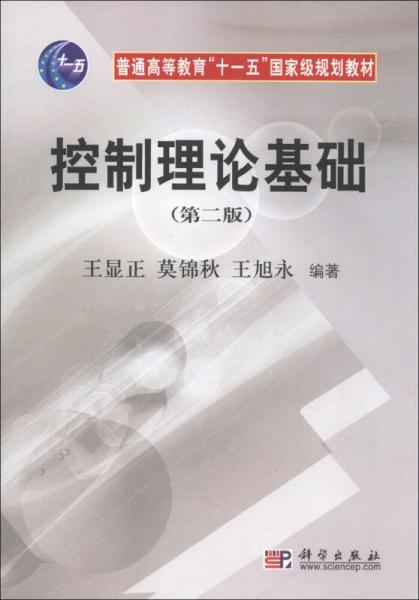 十一五

普通高等教育“十一五”国家级规划教材

控制理论基础

（第二版）

王显正 莫锦秋 王旭永 编著

科学出版社
www.sciencep.com